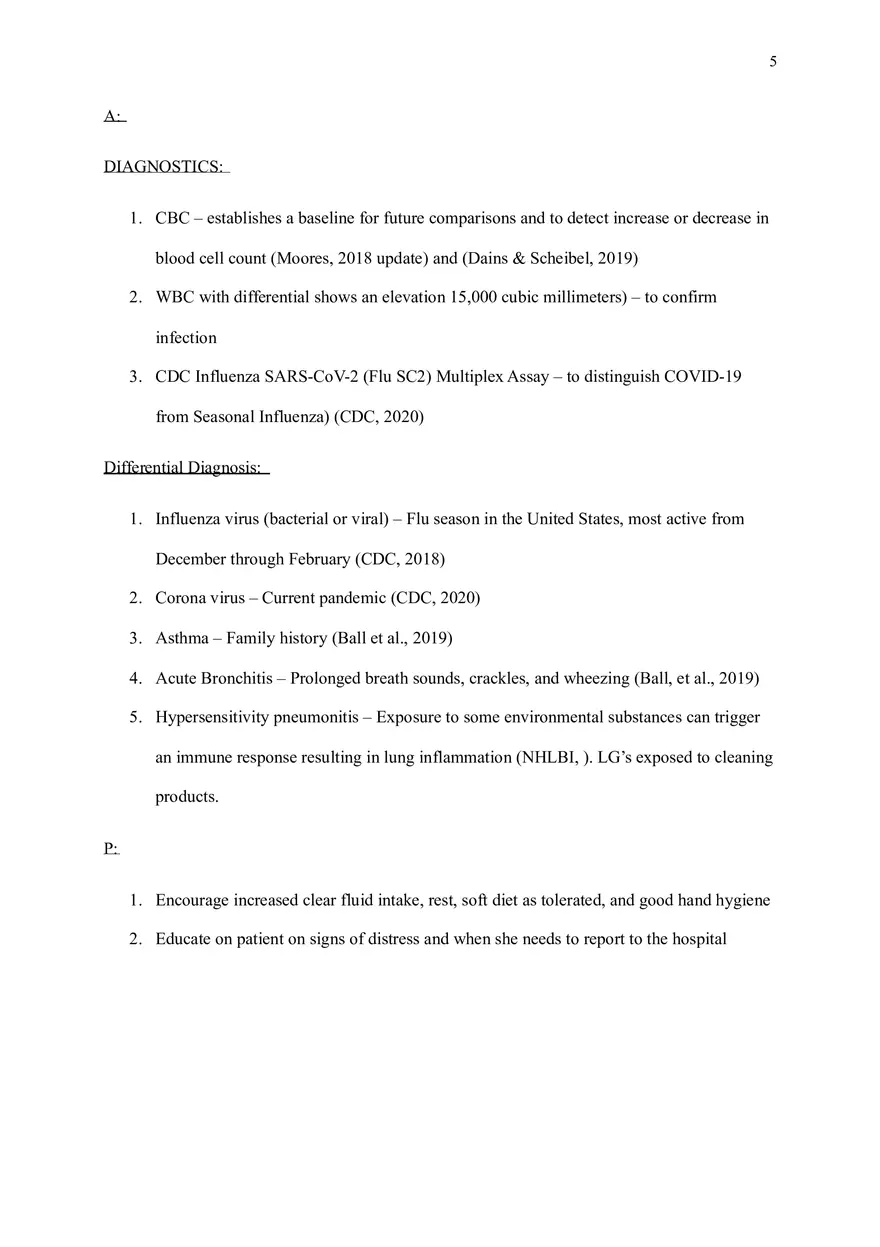 5

A:

DIAGNOSTICS:

1. CBC – establishes a baseline for future comparisons and to detect increase or decrease in blood cell count (Moores, 2018 update) and (Dains & Scheibel, 2019)
2. WBC with differential shows an elevation 15,000 cubic millimeters) – to confirm infection
3. CDC Influenza SARS-CoV-2 (Flu SC2) Multiplex Assay – to distinguish COVID-19 from Seasonal Influenza) (CDC, 2020)

Differential Diagnosis:

1. Influenza virus (bacterial or viral) – Flu season in the United States, most active from December through February (CDC, 2018)
2. Corona virus – Current pandemic (CDC, 2020)
3. Asthma – Family history (Ball et al., 2019)
4. Acute Bronchitis – Prolonged breath sounds, crackles, and wheezing (Ball, et al., 2019)
5. Hypersensitivity pneumonitis – Exposure to some environmental substances can trigger an immune response resulting in lung inflammation (NHLBI, ). LG's exposed to cleaning products.

P:

1. Encourage increased clear fluid intake, rest, soft diet as tolerated, and good hand hygiene
2. Educate on patient on signs of distress and when she needs to report to the hospital